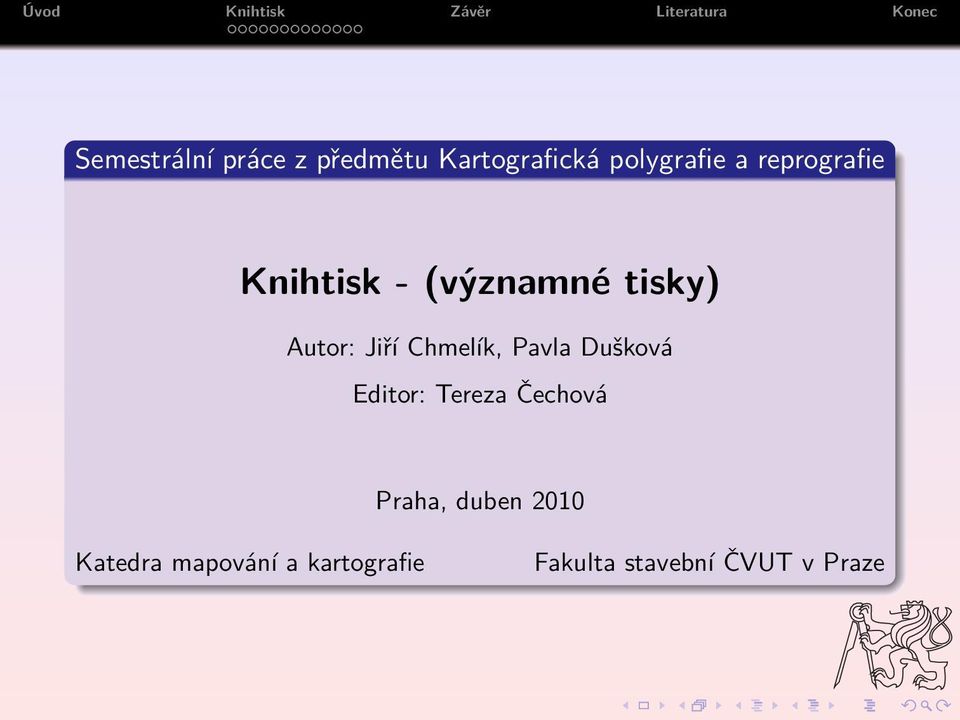 Úvod Knihtisk Závěr Literatura Konec

Semestrální práce z předmětu Kartografická polygrafie a reprografie

Knihtisk - (významné tisky)

Autor: Jiří Chmelík, Pavla Dušková

Editor: Tereza Čechová

Praha, duben 2010

Katedra mapování a kartografie

Fakulta stavební ČVUT v Praze